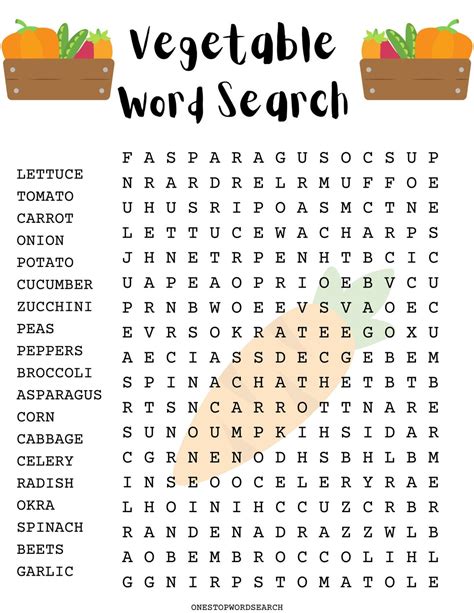 Vegetable Word Search

LETTUCE
TOMATO
CARROT
ONION
POTATO
CUCUMBER
ZUCCHINI
PEAS
PEPPERS
BROCCOLI
ASPARAGUS
CORN
CABBAGE
CELERY
RADISH
OKRA
SPINACH
BEETS
GARLIC

F A S P A R A G U S O C S U P
N R A R D R E L R M U F F O E
U H U S R I P O A S M C T N E
L E T T U C E W A C H A R P S
J H N E T R P E N H T B C I C
U A P E A O P R I O E B V C U
P R N B W O E E V S V A O E C
E V R S O K R A T E E G O X U
A E C I A S S D E C G E B E M
S P I N A C H A T H E T B T B
R T S N C A R R O T T N A R E
S U N O U M P K I H S I D A R
C G R N E N O D H S B H L B M
I N S E O O C E L E R Y R A E
L H O I N I H C C U Z C R B R
R A N D E N A D R A Z Z W L B
A O B E M B R O C C O L I H L
G G N I R P S T O M A T O L E

ONESTOPWORDSEARCH